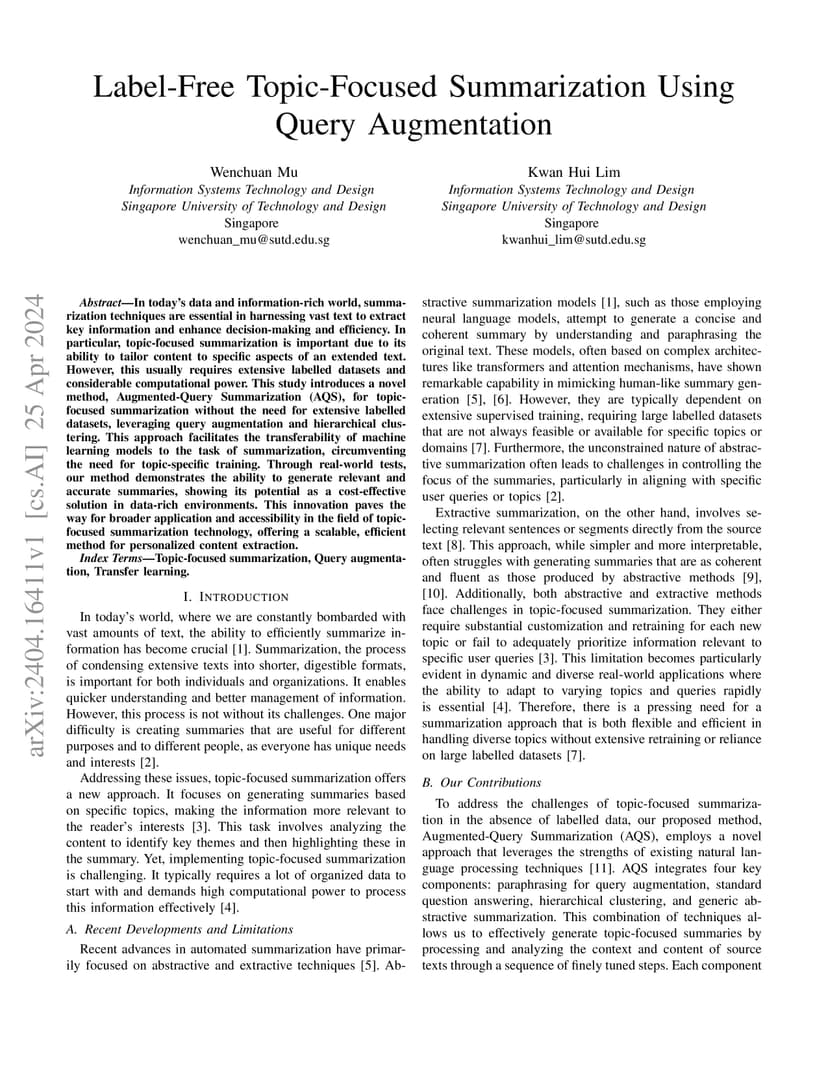 Label-Free Topic-Focused Summarization Using Query Augmentation

Wenchuan Mu
Information Systems Technology and Design
Singapore University of Technology and Design
Singapore
wenchuan_mu@sutd.edu.sg

Kwan Hui Lim
Information Systems Technology and Design
Singapore University of Technology and Design
Singapore
kwanhui_lim@sutd.edu.sg

arXiv:2404.16411v1 [cs.AI] 25 Apr 2024

Abstract—In today's data and information-rich world, summarization techniques are essential in harnessing vast text to extract key information and enhance decision-making and efficiency. In particular, topic-focused summarization is important due to its ability to tailor content to specific aspects of an extended text. However, this usually requires extensive labelled datasets and considerable computational power. This study introduces a novel method, Augmented-Query Summarization (AQS), for topic-focused summarization without the need for extensive labelled datasets, leveraging query augmentation and hierarchical clustering. This approach facilitates the transferability of machine learning models to the task of summarization, circumventing the need for topic-specific training. Through real-world tests, our method demonstrates the ability to generate relevant and accurate summaries, showing its potential as a cost-effective solution in data-rich environments. This innovation paves the way for broader application and accessibility in the field of topic-focused summarization technology, offering a scalable, efficient method for personalized content extraction.

Index Terms—Topic-focused summarization, Query augmentation, Transfer learning.

I. INTRODUCTION

In today's world, where we are constantly bombarded with vast amounts of text, the ability to efficiently summarize information has become crucial [1]. Summarization, the process of condensing extensive texts into shorter, digestible formats, is important for both individuals and organizations. It enables quicker understanding and better management of information. However, this process is not without its challenges. One major difficulty is creating summaries that are useful for different purposes and to different people, as everyone has unique needs and interests [2].

Addressing these issues, topic-focused summarization offers a new approach. It focuses on generating summaries based on specific topics, making the information more relevant to the reader's interests [3]. This task involves analyzing the content to identify key themes and then highlighting these in the summary. Yet, implementing topic-focused summarization is challenging. It typically requires a lot of organized data to start with and demands high computational power to process this information effectively [4].

A. Recent Developments and Limitations

Recent advances in automated summarization have primarily focused on abstractive and extractive techniques [5]. Abstractive summarization models [1], such as those employing neural language models, attempt to generate a concise and coherent summary by understanding and paraphrasing the original text. These models, often based on complex architectures like transformers and attention mechanisms, have shown remarkable capability in mimicking human-like summary generation [5], [6]. However, they are typically dependent on extensive supervised training, requiring large labelled datasets that are not always feasible or available for specific topics or domains [7]. Furthermore, the unconstrained nature of abstractive summarization often leads to challenges in controlling the focus of the summaries, particularly in aligning with specific user queries or topics [2].

Extractive summarization, on the other hand, involves selecting relevant sentences or segments directly from the source text [8]. This approach, while simpler and more interpretable, often struggles with generating summaries that are as coherent and fluent as those produced by abstractive methods [9], [10]. Additionally, both abstractive and extractive methods face challenges in topic-focused summarization. They either require substantial customization and retraining for each new topic or fail to adequately prioritize information relevant to specific user queries [3]. This limitation becomes particularly evident in dynamic and diverse real-world applications where the ability to adapt to varying topics and queries rapidly is essential [4]. Therefore, there is a pressing need for a summarization approach that is both flexible and efficient in handling diverse topics without extensive retraining or reliance on large labelled datasets [7].

B. Our Contributions

To address the challenges of topic-focused summarization in the absence of labelled data, our proposed method, Augmented-Query Summarization (AQS), employs a novel approach that leverages the strengths of existing natural language processing techniques [11]. AQS integrates four key components: paraphrasing for query augmentation, standard question answering, hierarchical clustering, and generic abstractive summarization. This combination of techniques allows us to effectively generate topic-focused summaries by processing and analyzing the context and content of source texts through a sequence of finely tuned steps. Each component